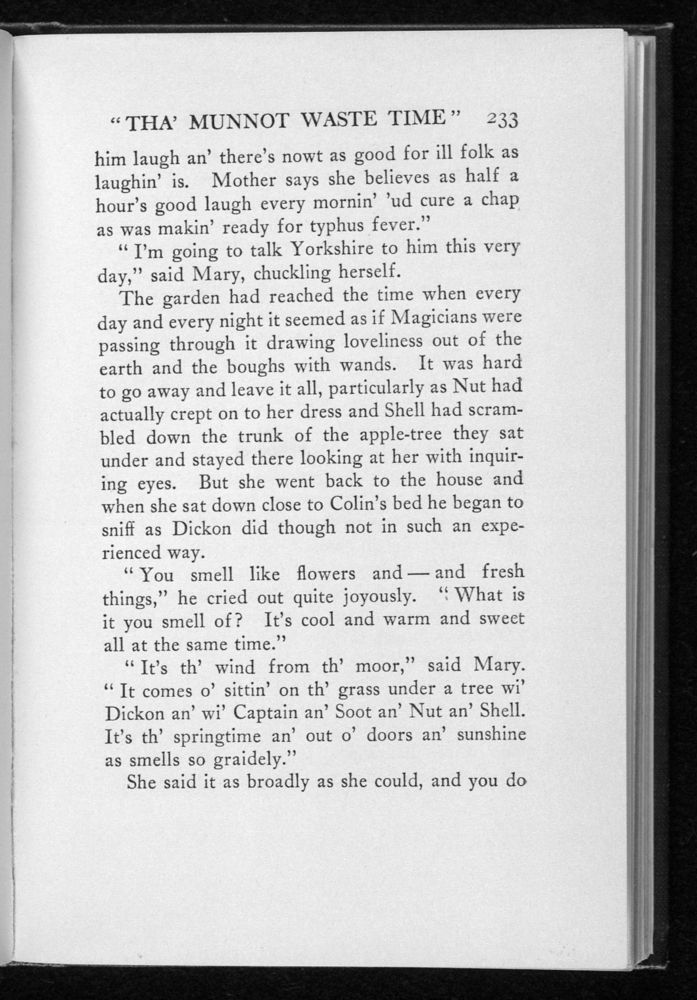 "THA' MUNNOT WASTE TIME" 233

him laugh an' there's nowt as good for ill folk as laughin' is. Mother says she believes as half a hour's good laugh every mornin' 'ud cure a chap as was makin' ready for typhus fever."

"I'm going to talk Yorkshire to him this very day," said Mary, chuckling herself.

The garden had reached the time when every day and every night it seemed as if Magicians were passing through it drawing loveliness out of the earth and the boughs with wands. It was hard to go away and leave it all, particularly as Nut had actually crept on to her dress and Shell had scrambled down the trunk of the apple-tree they sat under and stayed there looking at her with inquiring eyes. But she went back to the house and when she sat down close to Colin's bed he began to sniff as Dickon did though not in such an experienced way.

"You smell like flowers and — and fresh things," he cried out quite joyously. "What is it you smell of? It's cool and warm and sweet all at the same time."

"It's th' wind from th' moor," said Mary. "It comes o' sittin' on th' grass under a tree wi' Dickon an' wi' Captain an' Soot an' Nut an' Shell. It's th' springtime an' out o' doors an' sunshine as smells so graidely."

She said it as broadly as she could, and you do